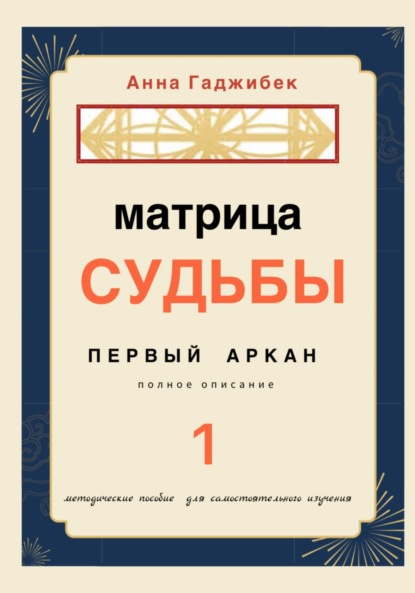 Анна Гаджибек

матрица
СУДЬБЫ

ПЕРВЫЙ АРКАН

полное описание

1

методические пособие для самостоятельного изучения